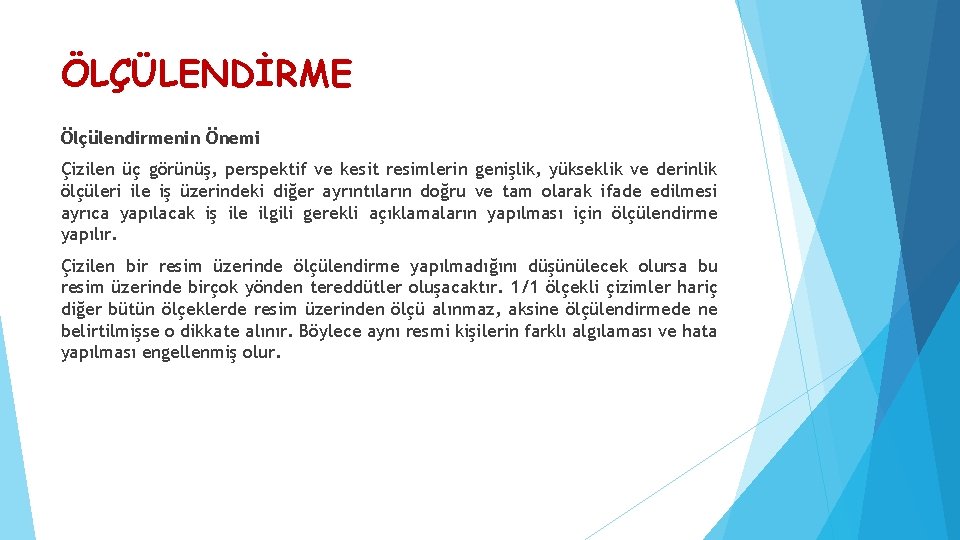 ÖLÇÜLENDİRME

Ölçülendirmenin Önemi

Çizilen üç görünüş, perspektif ve kesit resimlerin genişlik, yükseklik ve derinlik ölçüleri ile iş üzerindeki diğer ayrıntıların doğru ve tam olarak ifade edilmesi ayrıca yapılacak iş ile ilgili gerekli açıklamaların yapılması için ölçülendirme yapılır.

Çizilen bir resim üzerinde ölçülendirme yapılmadığını düşünülecek olursa bu resim üzerinde birçok yönden tereddütler oluşacaktır. 1/1 ölçekli çizimler hariç diğer bütün ölçeklerde resim üzerinden ölçü alınmaz, aksine ölçülendirmede ne belirtilmişse o dikkate alınır. Böylece aynı resmi kişilerin farklı algılaması ve hata yapılması engellenmiş olur.